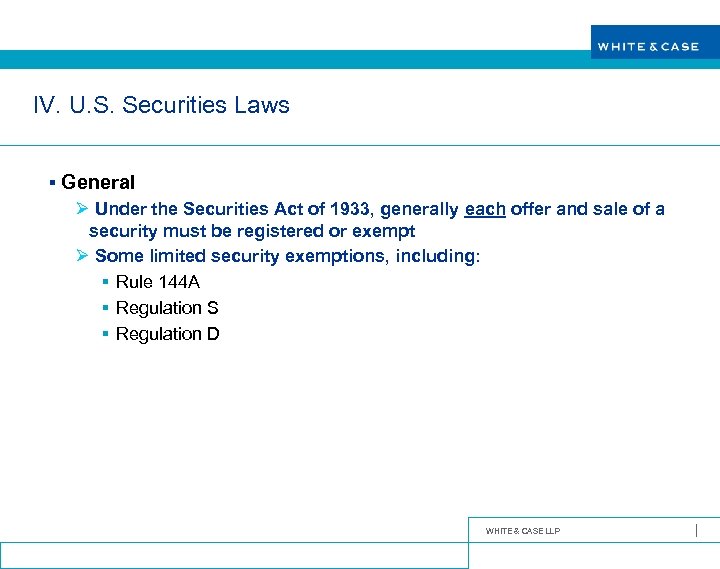 WHITE & CASE

IV. U.S. Securities Laws

▪ General

➢ Under the Securities Act of 1933, generally each offer and sale of a security must be registered or exempt

➢ Some limited security exemptions, including:

▪ Rule 144A

▪ Regulation S

▪ Regulation D

WHITE & CASE LLP